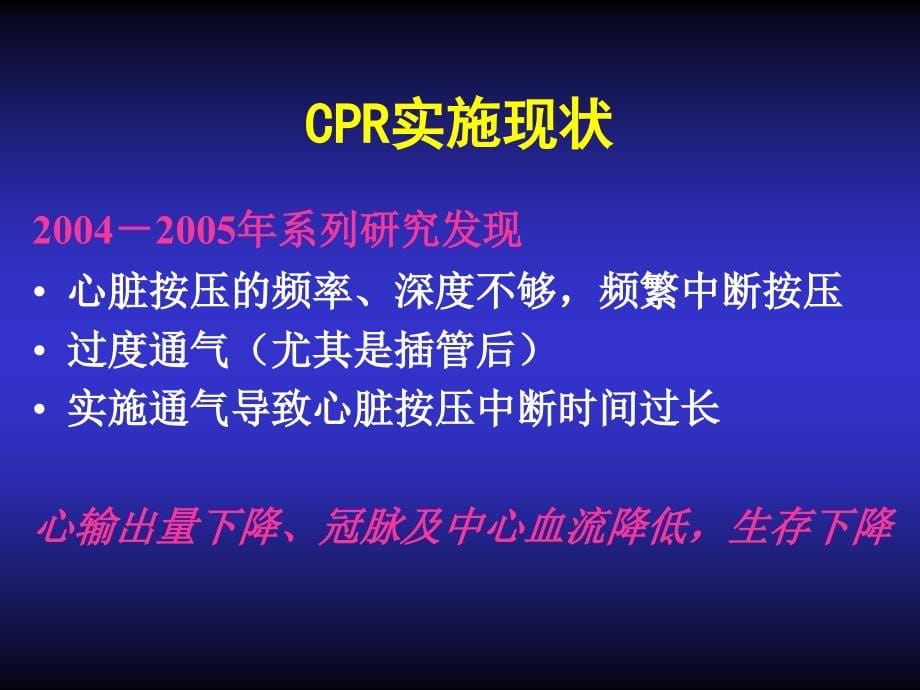 CPR实施现状

2004－2005年系列研究发现

• 心脏按压的频率、深度不够，频繁中断按压
• 过度通气（尤其是插管后）
• 实施通气导致心脏按压中断时间过长

心输出量下降、冠脉及中心血流降低，生存下降